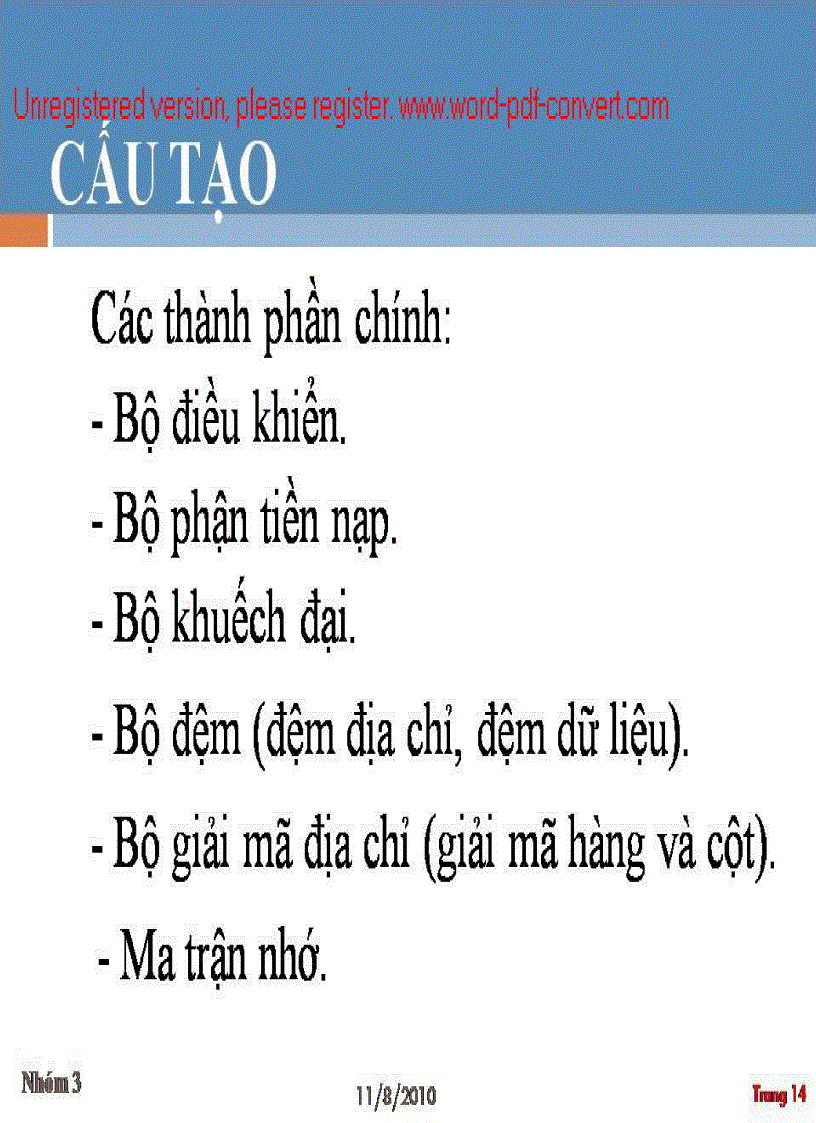 Unregistered version, please register. www.word-pdf-convert.com

CẤU TẠO

Các thành phần chính:

- Bộ điều khiển.

- Bộ phận tiền nạp.

- Bộ khuếch đại.

- Bộ đệm (đệm địa chỉ, đệm dữ liệu).

- Bộ giải mã địa chỉ (giải mã hàng và cột).

- Ma trận nhớ.

Nhóm 3

11/8/2010

Trang 14